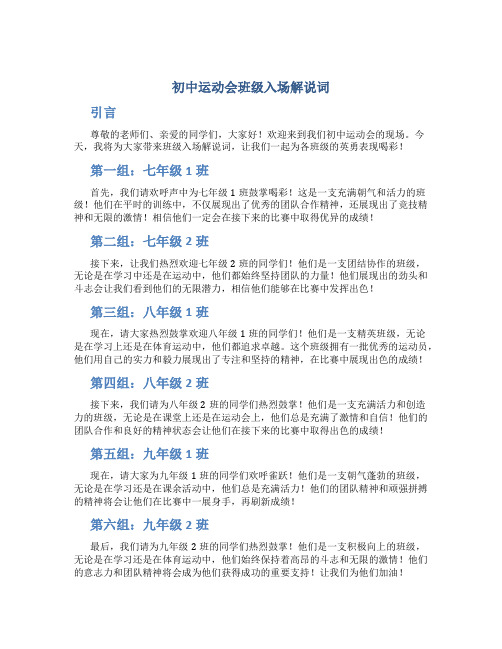 初中运动会班级入场解说词

引言

尊敬的老师们、亲爱的同学们，大家好！欢迎来到我们初中运动会的现场。今天，我将为大家带来班级入场解说词，让我们一起为各班级的英勇表现喝彩！

第一组：七年级 1 班

首先，我们请欢呼声中为七年级 1 班鼓掌喝彩！这是一支充满朝气和活力的班级！他们在平时的训练中，不仅展现出了优秀的团队合作精神，还展现出了竞技精神和无限的激情！相信他们一定会在接下来的比赛中取得优异的成绩！

第二组：七年级 2 班

接下来，让我们热烈欢迎七年级 2 班的同学们！他们是一支团结协作的班级，无论是在学习中还是在运动中，他们都始终坚持团队的力量！他们展现出的劲头和斗志会让我们看到他们的无限潜力，相信他们能够在比赛中发挥出色！

第三组：八年级 1 班

现在，请大家热烈鼓掌欢迎八年级 1 班的同学们！他们是一支精英班级，无论是在学习上还是在体育运动中，他们都追求卓越。这个班级拥有一批优秀的运动员，他们用自己的实力和毅力展现出了专注和坚持的精神，在比赛中展现出色的成绩！

第四组：八年级 2 班

接下来，我们请为八年级 2 班的同学们热烈鼓掌！他们是一支充满活力和创造力的班级，无论是在课堂上还是在运动会上，他们总是充满了激情和自信！他们的团队合作和良好的精神状态会让他们在接下来的比赛中取得出色的成绩！

第五组：九年级 1 班

现在，请大家为九年级 1 班的同学们欢呼雀跃！他们是一支朝气蓬勃的班级，无论是在学习还是在课余活动中，他们总是充满活力！他们的团队精神和顽强拼搏的精神将会让他们在比赛中一展身手，再刷新成绩！

第六组：九年级 2 班

最后，我们请为九年级 2 班的同学们热烈鼓掌！他们是一支积极向上的班级，无论是在学习还是在体育运动中，他们始终保持着高昂的斗志和无限的激情！他们的意志力和团队精神将会成为他们获得成功的重要支持！让我们为他们加油！